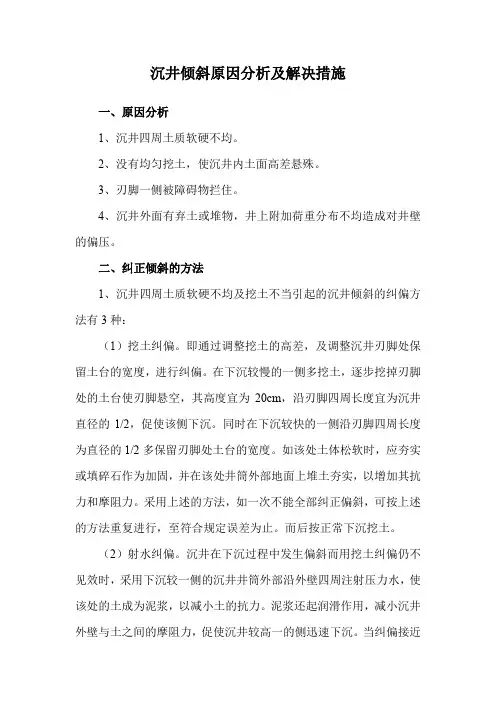 沉井倾斜原因分析及解决措施

一、原因分析

1、沉井四周土质软硬不均。

2、没有均匀挖土，使沉井内土面高差悬殊。

3、刃脚一侧被障碍物拦住。

4、沉井外面有弃土或堆物，井上附加荷重分布不均造成对井壁的偏压。

二、纠正倾斜的方法

1、沉井四周土质软硬不均及挖土不当引起的沉井倾斜的纠偏方法有 3 种：

（1）挖土纠偏。即通过调整挖土的高差，及调整沉井刃脚处保留土台的宽度，进行纠偏。在下沉较慢的一侧多挖土，逐步挖掉刃脚处的土台使刃脚悬空，其高度宜为 20cm，沿刃脚四周长度宜为沉井直径的 1/2，促使该侧下沉。同时在下沉较快的一侧沿刃脚四周长度为直径的 1/2 多保留刃脚处土台的宽度。如该处土体松软时，应夯实或填碎石作为加固，并在该处井筒外部地面上堆土夯实，以增加其抗力和摩阻力。采用上述的方法，如一次不能全部纠正偏斜，可按上述的方法重复进行，至符合规定误差为止。而后按正常下沉挖土。

（2）射水纠偏。沉井在下沉过程中发生偏斜而用挖土纠偏仍不见效时，采用下沉较一侧的沉井井筒外部沿外壁四周注射压力水，使该处的土成为泥浆，以减小土的抗力。泥浆还起润滑作用，减小沉井外壁与土之间的摩阻力，促使沉井较高一的侧迅速下沉。当纠偏接近